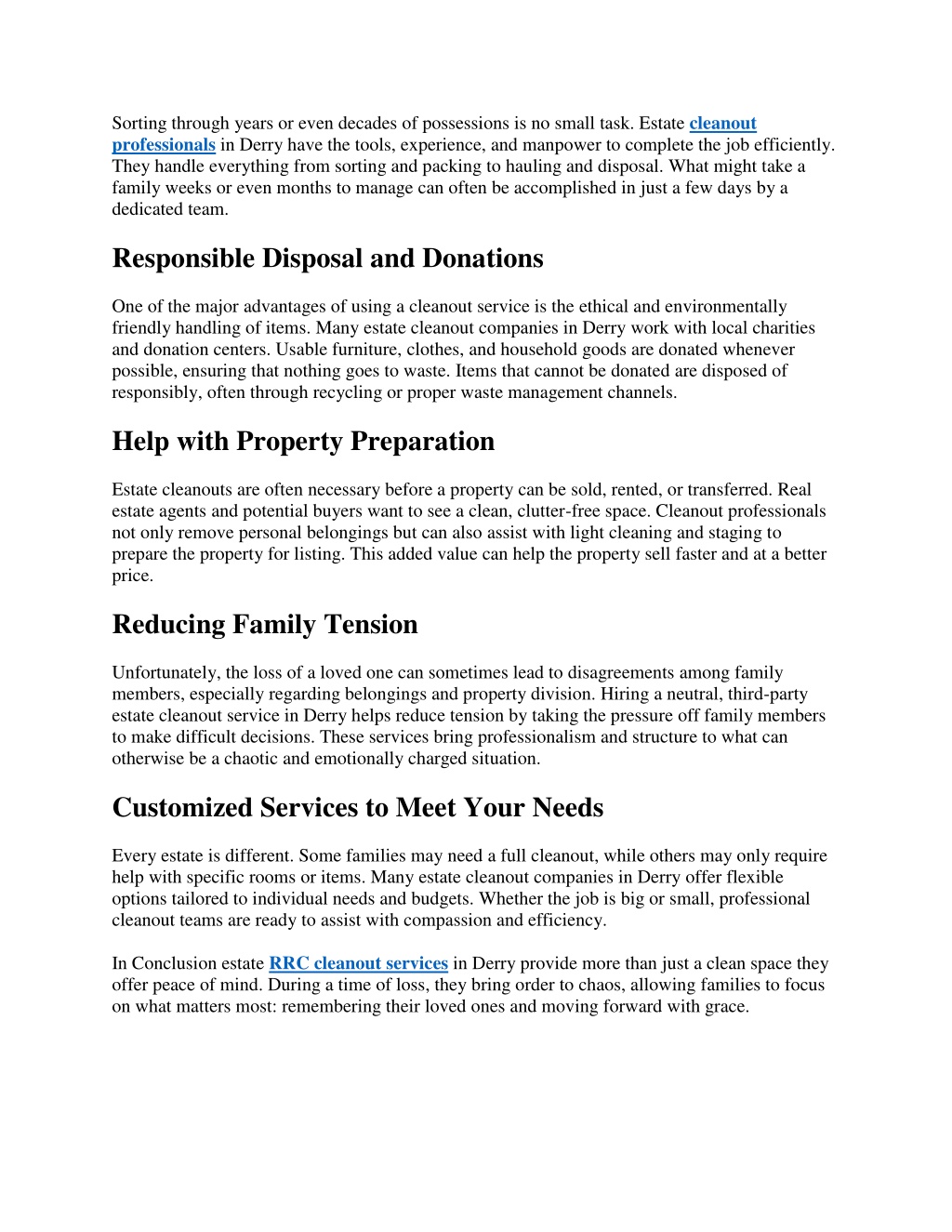 Sorting through years or even decades of possessions is no small task. Estate cleanout professionals in Derry have the tools, experience, and manpower to complete the job efficiently. They handle everything from sorting and packing to hauling and disposal. What might take a family weeks or even months to manage can often be accomplished in just a few days by a dedicated team.

Responsible Disposal and Donations

One of the major advantages of using a cleanout service is the ethical and environmentally friendly handling of items. Many estate cleanout companies in Derry work with local charities and donation centers. Usable furniture, clothes, and household goods are donated whenever possible, ensuring that nothing goes to waste. Items that cannot be donated are disposed of responsibly, often through recycling or proper waste management channels.

Help with Property Preparation

Estate cleanouts are often necessary before a property can be sold, rented, or transferred. Real estate agents and potential buyers want to see a clean, clutter-free space. Cleanout professionals not only remove personal belongings but can also assist with light cleaning and staging to prepare the property for listing. This added value can help the property sell faster and at a better price.

Reducing Family Tension

Unfortunately, the loss of a loved one can sometimes lead to disagreements among family members, especially regarding belongings and property division. Hiring a neutral, third-party estate cleanout service in Derry helps reduce tension by taking the pressure off family members to make difficult decisions. These services bring professionalism and structure to what can otherwise be a chaotic and emotionally charged situation.

Customized Services to Meet Your Needs

Every estate is different. Some families may need a full cleanout, while others may only require help with specific rooms or items. Many estate cleanout companies in Derry offer flexible options tailored to individual needs and budgets. Whether the job is big or small, professional cleanout teams are ready to assist with compassion and efficiency.

In Conclusion estate RRC cleanout services in Derry provide more than just a clean space they offer peace of mind. During a time of loss, they bring order to chaos, allowing families to focus on what matters most: remembering their loved ones and moving forward with grace.